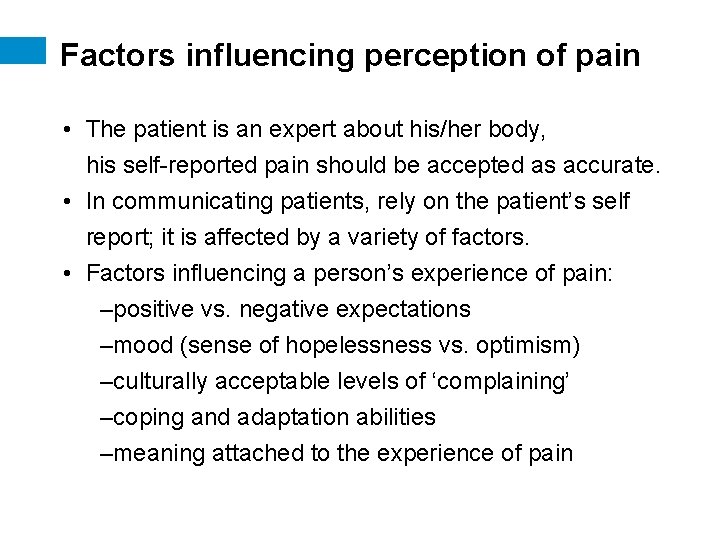 Factors influencing perception of pain

• The patient is an expert about his/her body, his self-reported pain should be accepted as accurate.
• In communicating patients, rely on the patient's self report; it is affected by a variety of factors.
• Factors influencing a person's experience of pain:
–positive vs. negative expectations
–mood (sense of hopelessness vs. optimism)
–culturally acceptable levels of 'complaining'
–coping and adaptation abilities
–meaning attached to the experience of pain